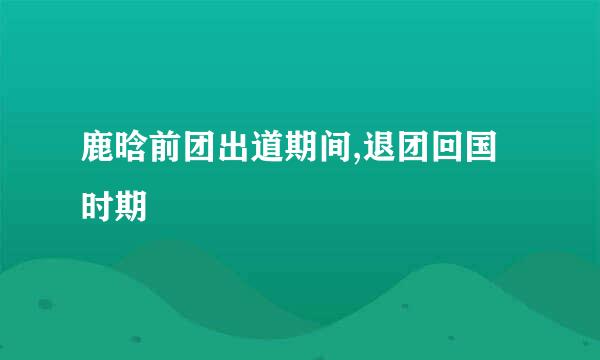 鹿晗前团出道期间,退团回国时期